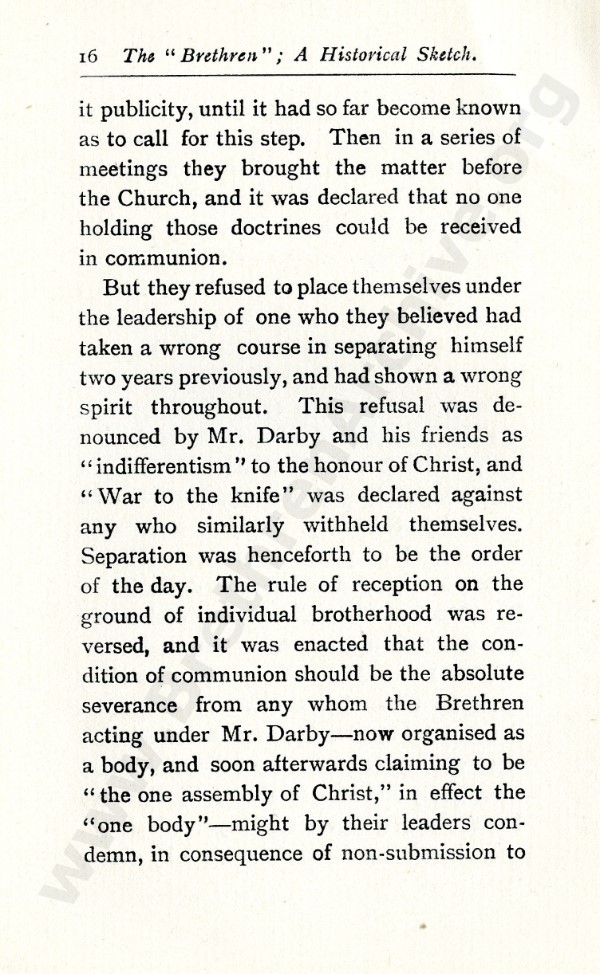 16 The "Brethren"; A Historical Sketch.

it publicity, until it had so far become known as to call for this step. Then in a series of meetings they brought the matter before the Church, and it was declared that no one holding those doctrines could be received in communion.

But they refused to place themselves under the leadership of one who they believed had taken a wrong course in separating himself two years previously, and had shown a wrong spirit throughout. This refusal was denounced by Mr. Darby and his friends as "indifferentism" to the honour of Christ, and "War to the knife" was declared against any who similarly withheld themselves. Separation was henceforth to be the order of the day. The rule of reception on the ground of individual brotherhood was reversed, and it was enacted that the condition of communion should be the absolute severance from any whom the Brethren acting under Mr. Darby—now organised as a body, and soon afterwards claiming to be "the one assembly of Christ," in effect the "one body"—might by their leaders condemn, in consequence of non-submission to